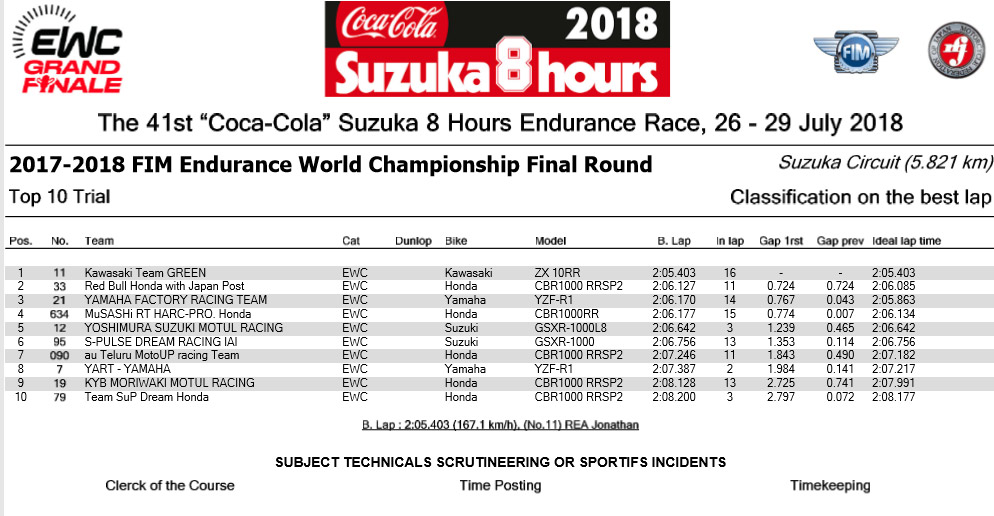 EWC GRAND FINALE

Coca-Cola 2018 Suzuka 8 hours

FIM

The 41st “Coca-Cola” Suzuka 8 Hours Endurance Race, 26 - 29 July 2018

2017-2018 FIM Endurance World Championship Final Round

Suzuka Circuit (5.821 km)

Top 10 Trial

Classification on the best lap

| Pos. | No. | Team | Cat | Dunlop | Bike | Model | B. Lap | In lap | Gap 1rst | Gap prev | Ideal lap time |
|---|---|---|---|---|---|---|---|---|---|---|---|
| 1 | 11 | Kawasaki Team GREEN | EWC | | Kawasaki | ZX 10RR | 2:05.403 | 16 | - | - | 2:05.403 |
| 2 | 33 | Red Bull Honda with Japan Post | EWC | | Honda | CBR1000 RRSP2 | 2:06.127 | 11 | 0.724 | 0.724 | 2:06.085 |
| 3 | 21 | YAMAHA FACTORY RACING TEAM | EWC | | Yamaha | YZF-R1 | 2:06.170 | 14 | 0.767 | 0.043 | 2:05.863 |
| 4 | 634 | MuSASHi RT HARC-PRO. Honda | EWC | | Honda | CBR1000RR | 2:06.177 | 15 | 0.774 | 0.007 | 2:06.134 |
| 5 | 12 | YOSHIMURA SUZUKI MOTUL RACING | EWC | | Suzuki | GSXR-1000L8 | 2:06.642 | 3 | 1.239 | 0.465 | 2:06.642 |
| 6 | 95 | S-PULSE DREAM RACING IAI | EWC | | Suzuki | GSXR-1000 | 2:06.756 | 13 | 1.353 | 0.114 | 2:06.756 |
| 7 | 090 | au Teluru MotoUP racing Team | EWC | | Honda | CBR1000 RRSP2 | 2:07.246 | 11 | 1.843 | 0.490 | 2:07.182 |
| 8 | 7 | YART - YAMAHA | EWC | | Yamaha | YZF-R1 | 2:07.387 | 2 | 1.984 | 0.141 | 2:07.217 |
| 9 | 19 | KYB MORIWAKI MOTUL RACING | EWC | | Honda | CBR1000 RRSP2 | 2:08.128 | 13 | 2.725 | 0.741 | 2:07.991 |
| 10 | 79 | Team SuP Dream Honda | EWC | | Honda | CBR1000 RRSP2 | 2:08.200 | 3 | 2.797 | 0.072 | 2:08.177 |

B. Lap : 2:05.403 (167.1 km/h), (No.11) REA Jonathan

SUBJECT TECHNICALS SCRUTINEERING OR SPORTIFS INCIDENTS

Clerck of the Course

Time Posting

Timekeeping